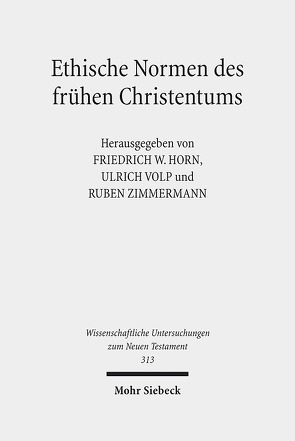 Ethische Normen des frühen Christentums

Herausgegeben von
FRIEDRICH W. HORN,
ULRICH VOLP und
RUBEN ZIMMERMANN

Wissenschaftliche Untersuchungen zum Neuen Testament
313

Mohr Siebeck